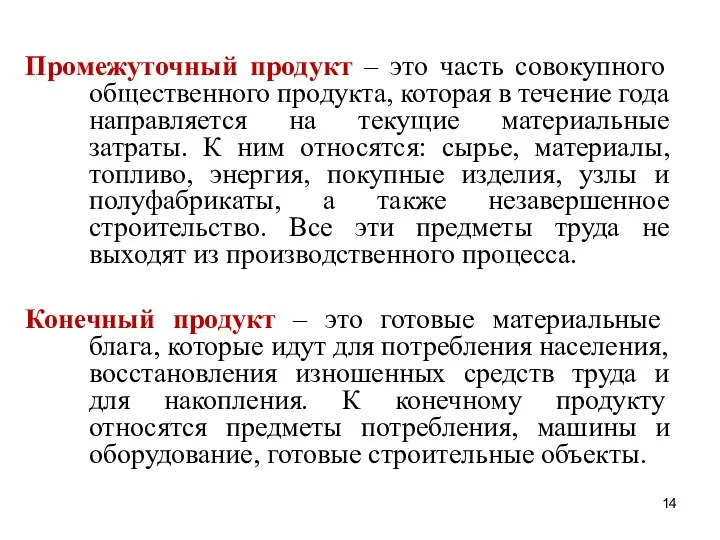 Промежуточный продукт – это часть совокупного общественного продукта, которая в течение года направляется на текущие материальные затраты. К ним относятся: сырье, материалы, топливо, энергия, покупные изделия, узлы и полуфабрикаты, а также незавершенное строительство. Все эти предметы труда не выходят из производственного процесса.

Конечный продукт – это готовые материальные блага, которые идут для потребления населения, восстановления изношенных средств труда и для накопления. К конечному продукту относятся предметы потребления, машины и оборудование, готовые строительные объекты.

14